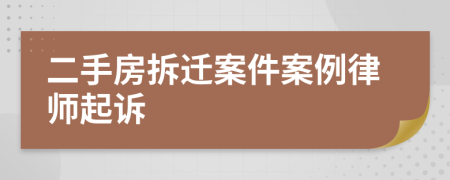 二手房拆迁案件案例律师起诉